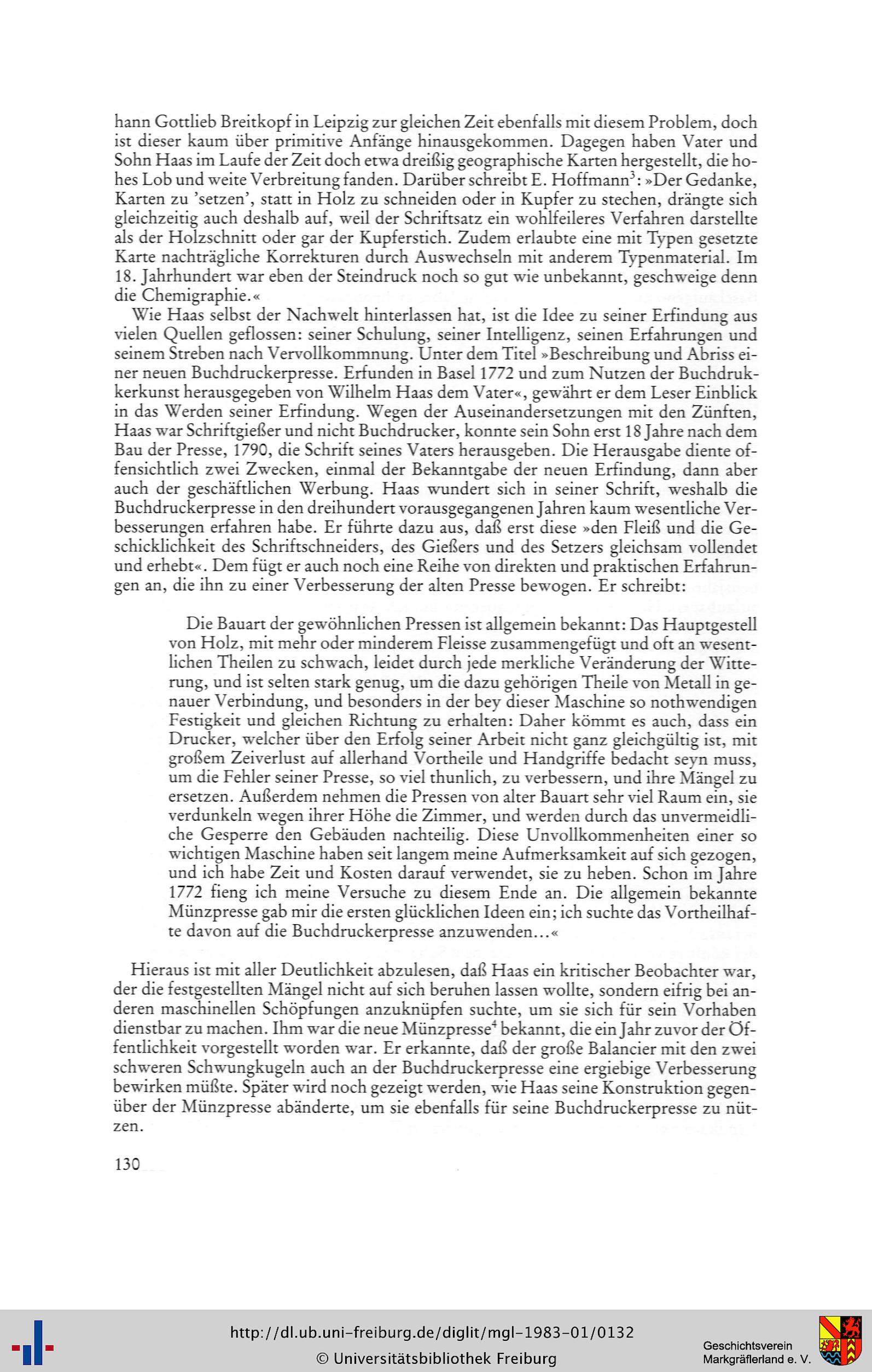 hann Gottlieb Breitkopf in Leipzig zur gleichen Zeit ebenfalls mit diesem Problem, doch ist dieser kaum über primitive Anfänge hinausgekommen. Dagegen haben Vater und Sohn Haas im Laufe der Zeit doch etwa dreißig geographische Karten hergestellt, die hohes Lob und weite Verbreitung fanden. Darüber schreibt E. Hoffmann$^3$: »Der Gedanke, Karten zu 'setzen', statt in Holz zu schneiden oder in Kupfer zu stechen, drängte sich gleichzeitig auch deshalb auf, weil der Schriftsatz ein wohlfeileres Verfahren darstellte als der Holzschnitt oder gar der Kupferstich. Zudem erlaubte eine mit Typen gesetzte Karte nachträgliche Korrekturen durch Auswechseln mit anderem Typenmaterial. Im 18. Jahrhundert war eben der Steindruck noch so gut wie unbekannt, geschweige denn die Chemigraphie.«

Wie Haas selbst der Nachwelt hinterlassen hat, ist die Idee zu seiner Erfindung aus vielen Quellen geflossen: seiner Schulung, seiner Intelligenz, seinen Erfahrungen und seinem Streben nach Vervollkommnung. Unter dem Titel »Beschreibung und Abriss einer neuen Buchdruckerpresse. Erfunden in Basel 1772 und zum Nutzen der Buchdrukkerkunst herausgegeben von Wilhelm Haas dem Vater«, gewährt er dem Leser Einblick in das Werden seiner Erfindung. Wegen der Auseinandersetzungen mit den Zünften, Haas war Schriftgießer und nicht Buchdrucker, konnte sein Sohn erst 18 Jahre nach dem Bau der Presse, 1790, die Schrift seines Vaters herausgeben. Die Herausgabe diente offensichtlich zwei Zwecken, einmal der Bekanntgabe der neuen Erfindung, dann aber auch der geschäftlichen Werbung. Haas wundert sich in seiner Schrift, weshalb die Buchdruckerpresse in den dreihundert vorausgegangenen Jahren kaum wesentliche Verbesserungen erfahren habe. Er führte dazu aus, daß erst diese »den Fleiß und die Geschicklichkeit des Schriftschneiders, des Gießers und des Setzers gleichsam vollendet und erhebt«. Dem fügt er auch noch eine Reihe von direkten und praktischen Erfahrungen an, die ihn zu einer Verbesserung der alten Presse bewogen. Er schreibt:

Die Bauart der gewöhnlichen Pressen ist allgemein bekannt: Das Hauptgestell von Holz, mit mehr oder minderem Fleisse zusammengefügt und oft an wesentlichen Theilen zu schwach, leidet durch jede merkliche Veränderung der Witterung, und ist selten stark genug, um die dazu gehörigen Theile von Metall in genauer Verbindung, und besonders in der bey dieser Maschine so nothwendigen Festigkeit und gleichen Richtung zu erhalten: Daher kömmt es auch, dass ein Drucker, welcher über den Erfolg seiner Arbeit nicht ganz gleichgültig ist, mit großem Zeiverlust auf allerhand Vortheile und Handgriffe bedacht seyn muss, um die Fehler seiner Presse, so viel thunlich, zu verbessern, und ihre Mängel zu ersetzen. Außerdem nehmen die Pressen von alter Bauart sehr viel Raum ein, sie verdunkeln wegen ihrer Höhe die Zimmer, und werden durch das unvermeidliche Gesperre den Gebäuden nachteilig. Diese Unvollkommenheiten einer so wichtigen Maschine haben seit langem meine Aufmerksamkeit auf sich gezogen, und ich habe Zeit und Kosten darauf verwendet, sie zu heben. Schon im Jahre 1772 fieng ich meine Versuche zu diesem Ende an. Die allgemein bekannte Münzpresse gab mir die ersten glücklichen Ideen ein; ich suchte das Vortheilhafte davon auf die Buchdruckerpresse anzuwenden...«

Hieraus ist mit aller Deutlichkeit abzulesen, daß Haas ein kritischer Beobachter war, der die festgestellten Mängel nicht auf sich beruhen lassen wollte, sondern eifrig bei anderen maschinellen Schöpfungen anzuknüpfen suchte, um sie sich für sein Vorhaben dienstbar zu machen. Ihm war die neue Münzpresse$^4$ bekannt, die ein Jahr zuvor der Öffentlichkeit vorgestellt worden war. Er erkannte, daß der große Balancier mit den zwei schweren Schwungkugeln auch an der Buchdruckerpresse eine ergiebige Verbesserung bewirken müßte. Später wird noch gezeigt werden, wie Haas seine Konstruktion gegenüber der Münzpresse abänderte, um sie ebenfalls für seine Buchdruckerpresse zu nützen.

130

http://dl.ub.uni-freiburg.de/diglit/mgl-1983-01/0132
© Universitätsbibliothek Freiburg

Geschichtsverein Markgräflerland e. V.